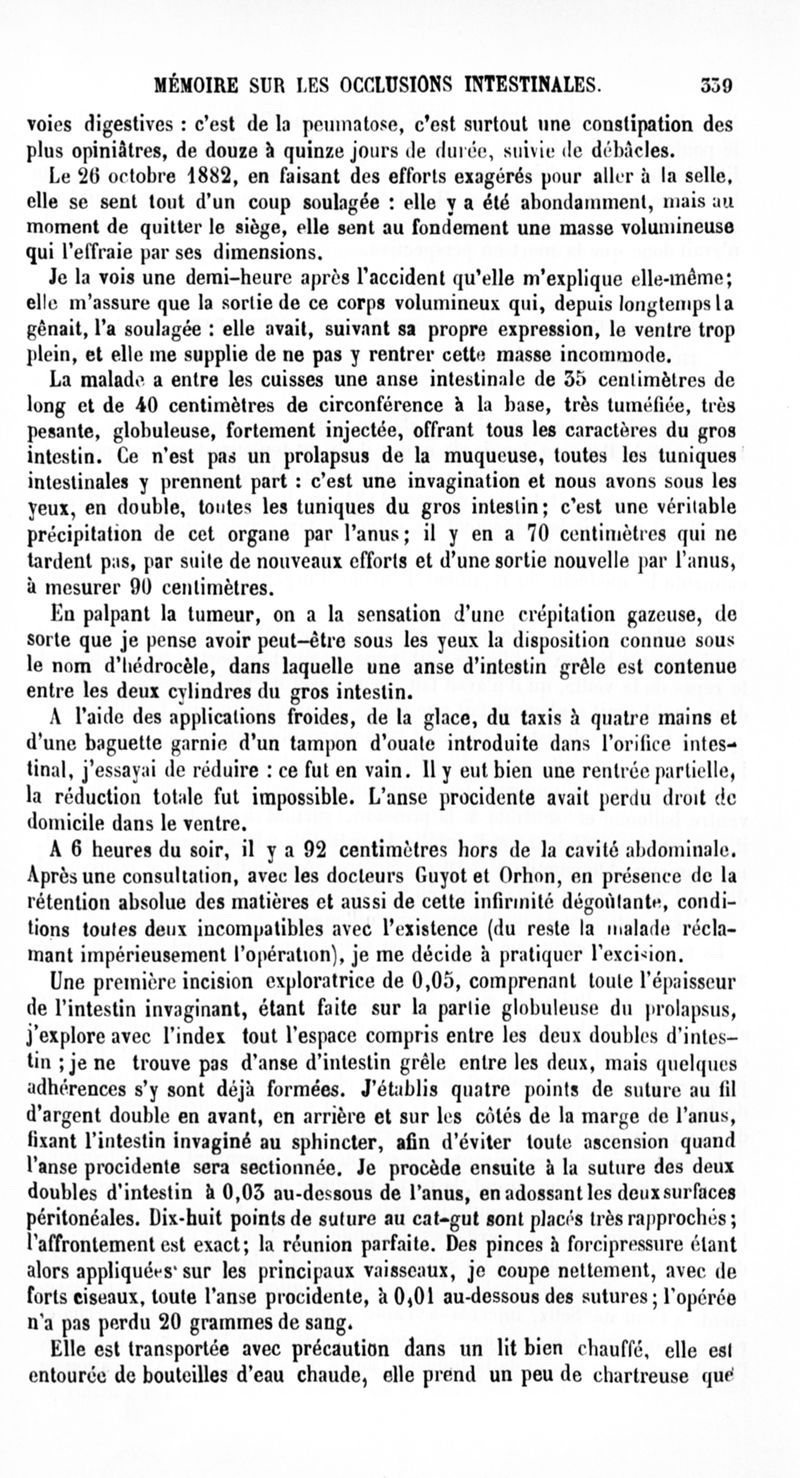 MÉMOIRE SUR LES OCCLUSIONS INTESTINALES. 339

voies digestives : c'est de la pneumatose, c'est surtout une constipation des plus opiniâtres, de douze à quinze jours de durée, suivie de débâcles.

Le 26 octobre 1882, en faisant des efforts exagérés pour aller à la selle, elle se sent tout d'un coup soulagée : elle y a été abondamment, mais au moment de quitter le siège, elle sent au fondement une masse volumineuse qui l'effraie par ses dimensions.

Je la vois une demi-heure après l'accident qu'elle m'explique elle-même; elle m'assure que la sortie de ce corps volumineux qui, depuis longtemps la gênait, l'a soulagée : elle avait, suivant sa propre expression, le ventre trop plein, et elle me supplie de ne pas y rentrer cette masse incommode.

La malade a entre les cuisses une anse intestinale de 35 centimètres de long et de 40 centimètres de circonférence à la base, très tuméfiée, très pesante, globuleuse, fortement injectée, offrant tous les caractères du gros intestin. Ce n'est pas un prolapsus de la muqueuse, toutes les tuniques intestinales y prennent part : c'est une invagination et nous avons sous les yeux, en double, toutes les tuniques du gros intestin; c'est une véritable précipitation de cet organe par l'anus; il y en a 70 centimètres qui ne tardent pas, par suite de nouveaux efforts et d'une sortie nouvelle par l'anus, à mesurer 90 centimètres.

En palpant la tumeur, on a la sensation d'une crépitation gazeuse, de sorte que je pense avoir peut-être sous les yeux la disposition connue sous le nom d'hédrocèle, dans laquelle une anse d'intestin grêle est contenue entre les deux cylindres du gros intestin.

A l'aide des applications froides, de la glace, du taxis à quatre mains et d'une baguette garnie d'un tampon d'ouate introduite dans l'orifice intestinal, j'essayai de réduire : ce fut en vain. Il y eut bien une rentrée partielle, la réduction totale fut impossible. L'anse procidente avait perdu droit de domicile dans le ventre.

A 6 heures du soir, il y a 92 centimètres hors de la cavité abdominale. Après une consultation, avec les docteurs Guyot et Orhon, en présence de la rétention absolue des matières et aussi de cette infirmité dégoûtante, conditions toutes deux incompatibles avec l'existence (du reste la malade réclamant impérieusement l'opération), je me décide à pratiquer l'excision.

Une première incision exploratrice de 0,05, comprenant toute l'épaisseur de l'intestin invaginant, étant faite sur la partie globuleuse du prolapsus, j'explore avec l'index tout l'espace compris entre les deux doubles d'intestin ; je ne trouve pas d'anse d'intestin grêle entre les deux, mais quelques adhérences s'y sont déjà formées. J'établis quatre points de suture au fil d'argent double en avant, en arrière et sur les côtés de la marge de l'anus, fixant l'intestin invaginé au sphincter, afin d'éviter toute ascension quand l'anse procidente sera sectionnée. Je procède ensuite à la suture des deux doubles d'intestin à 0,03 au-dessous de l'anus, en adossant les deux surfaces péritonéales. Dix-huit points de suture au cat-gut sont placés très rapprochés; l'affrontement est exact; la réunion parfaite. Des pinces à forcipressure étant alors appliquées sur les principaux vaisseaux, je coupe nettement, avec de forts ciseaux, toute l'anse procidente, à 0,01 au-dessous des sutures; l'opérée n'a pas perdu 20 grammes de sang.

Elle est transportée avec précaution dans un lit bien chauffé, elle est entourée de bouteilles d'eau chaude, elle prend un peu de chartreuse que